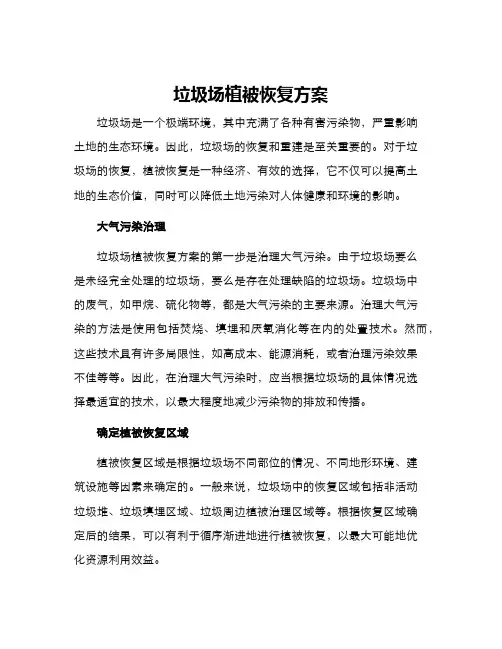 垃圾场植被恢复方案

垃圾场是一个极端环境，其中充满了各种有害污染物，严重影响土地的生态环境。因此，垃圾场的恢复和重建是至关重要的。对于垃圾场的恢复，植被恢复是一种经济、有效的选择，它不仅可以提高土地的生态价值，同时可以降低土地污染对人体健康和环境的影响。

大气污染治理

垃圾场植被恢复方案的第一步是治理大气污染。由于垃圾场要么是未经完全处理的垃圾场，要么是存在处理缺陷的垃圾场。垃圾场中的废气，如甲烷、硫化物等，都是大气污染的主要来源。治理大气污染的方法是使用包括焚烧、填埋和厌氧消化等在内的处置技术。然而，这些技术具有许多局限性，如高成本、能源消耗，或者治理污染效果不佳等等。因此，在治理大气污染时，应当根据垃圾场的具体情况选择最适宜的技术，以最大程度地减少污染物的排放和传播。

确定植被恢复区域

植被恢复区域是根据垃圾场不同部位的情况、不同地形环境、建筑设施等因素来确定的。一般来说，垃圾场中的恢复区域包括非活动垃圾堆、垃圾填埋区域、垃圾周边植被治理区域等。根据恢复区域确定后的结果，可以有利于循序渐进地进行植被恢复，以最大可能地优化资源利用效益。